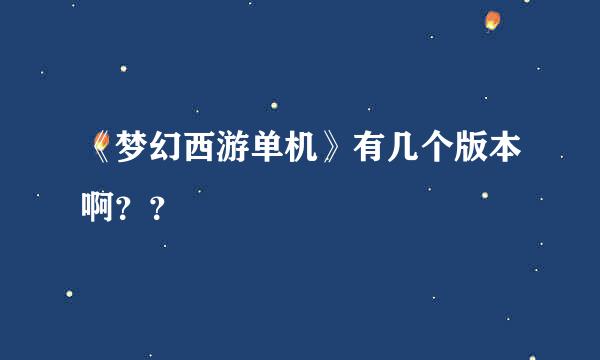 《梦幻西游单机》有几个版本啊？？